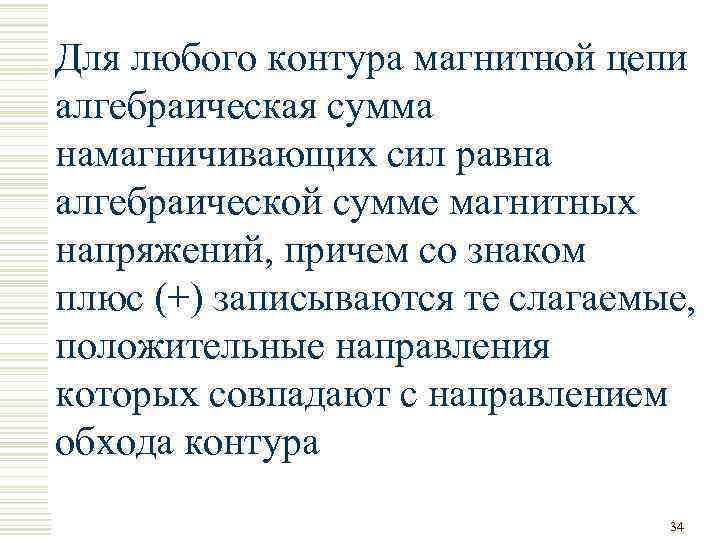 Для любого контура магнитной цепи алгебраическая сумма намагничивающих сил равна алгебраической сумме магнитных напряжений, причем со знаком плюс (+) записываются те слагаемые, положительные направления которых совпадают с направлением обхода контура

34